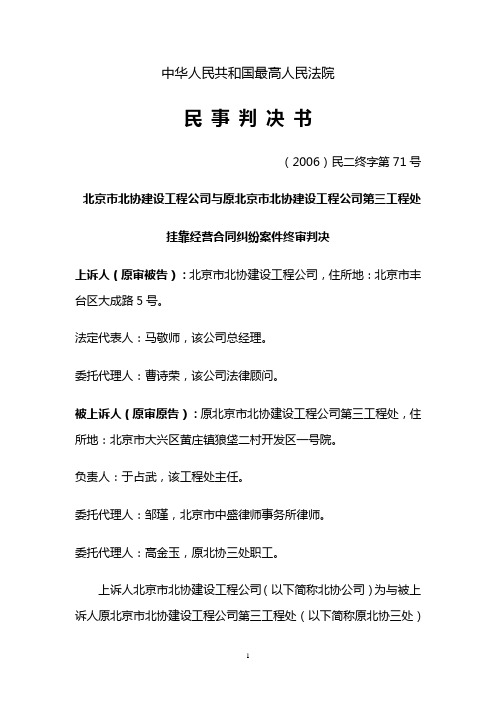 中华人民共和国最高人民法院

民 事 判 决 书

（2006）民二终字第 71 号

北京市北协建设工程公司与原北京市北协建设工程公司第三工程处

挂靠经营合同纠纷案件终审判决

上诉人（原审被告）：北京市北协建设工程公司，住所地：北京市丰台区大成路 5 号。

法定代表人：马敬师，该公司总经理。

委托代理人：曹诗荣，该公司法律顾问。

被上诉人（原审原告）：原北京市北协建设工程公司第三工程处，住所地：北京市大兴区黄庄镇狼垡二村开发区一号院。

负责人：于占武，该工程处主任。

委托代理人：邹瑾，北京市中盛律师事务所律师。

委托代理人：高金玉，原北协三处职工。

上诉人北京市北协建设工程公司（以下简称北协公司）为与被上诉人原北京市北协建设工程公司第三工程处（以下简称原北协三处）

1